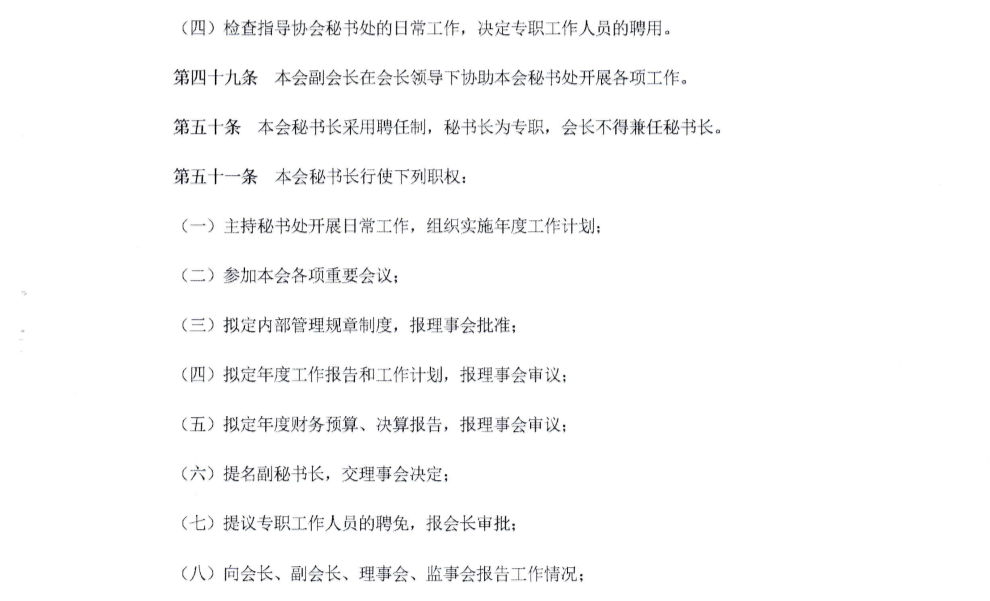 （四）检查指导协会秘书处的日常工作，决定专职工作人员的聘用。

第四十九条　本会副会长在会长领导下协助本会秘书处开展各项工作。

第五十条　本会秘书长采用聘任制，秘书长为专职，会长不得兼任秘书长。

第五十一条　本会秘书长行使下列职权：

（一）主持秘书处开展日常工作，组织实施年度工作计划；

（二）参加本会各项重要会议；

（三）拟定内部管理规章制度，报理事会批准；

（四）拟定年度工作报告和工作计划，报理事会审议；

（五）拟定年度财务预算、决算报告，报理事会审议；

（六）提名副秘书长，交理事会决定；

（七）提议专职工作人员的聘免，报会长审批；

（八）向会长、副会长、理事会、监事会报告工作情况；